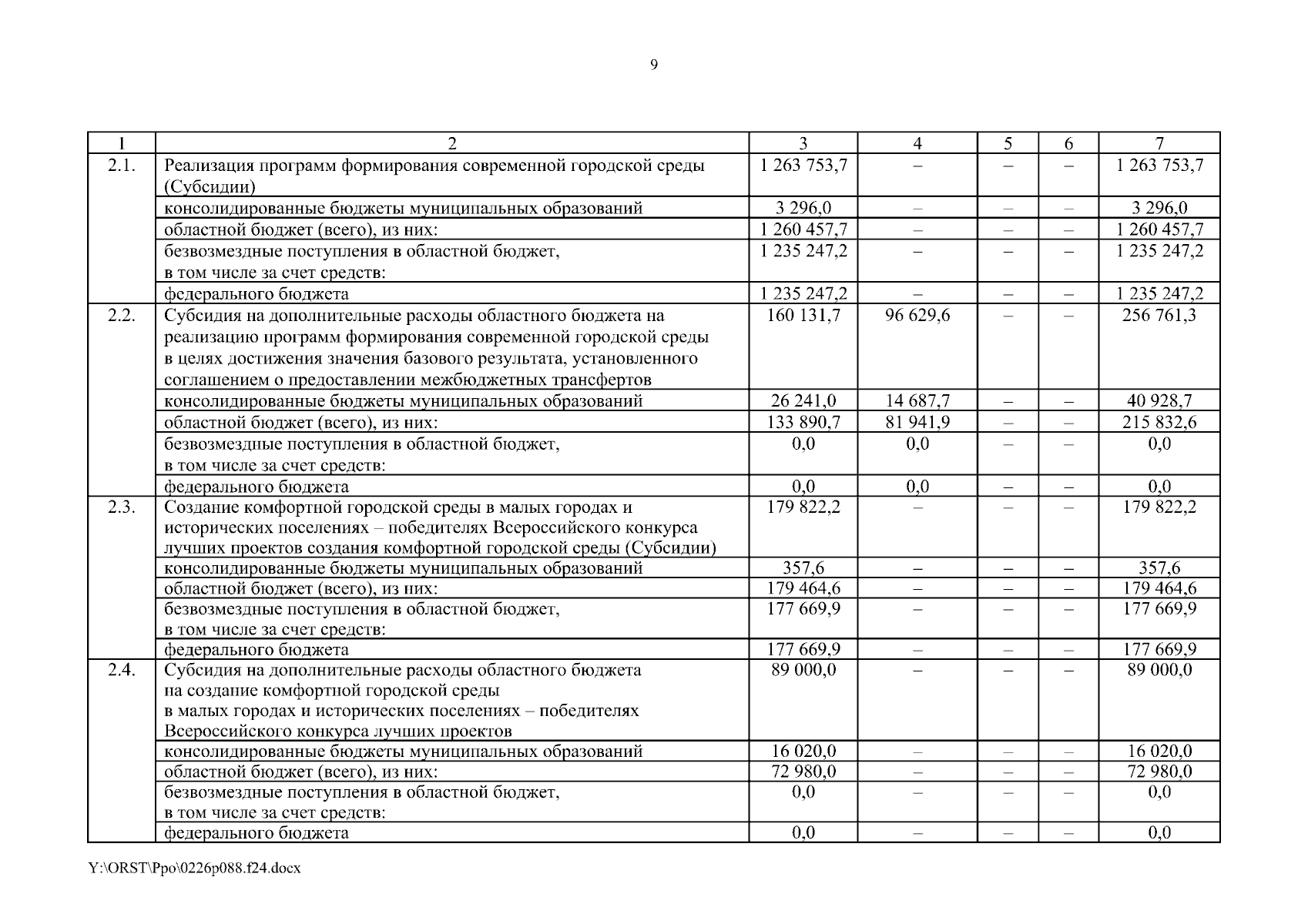 9

| 1 | 2 | 3 | 4 | 5 | 6 | 7 |
|---|---|---|---|---|---|---|
| 2.1. | Реализация программ формирования современной городской среды (Субсидии) | 1 263 753,7 | – | – | – | 1 263 753,7 |
| | консолидированные бюджеты муниципальных образований | 3 296,0 | – | – | – | 3 296,0 |
| | областной бюджет (всего), из них: | 1 260 457,7 | – | – | – | 1 260 457,7 |
| | безвозмездные поступления в областной бюджет, в том числе за счет средств: | 1 235 247,2 | – | – | – | 1 235 247,2 |
| | федерального бюджета | 1 235 247,2 | – | – | – | 1 235 247,2 |
| 2.2. | Субсидия на дополнительные расходы областного бюджета на реализацию программ формирования современной городской среды в целях достижения значения базового результата, установленного соглашением о предоставлении межбюджетных трансфертов | 160 131,7 | 96 629,6 | – | – | 256 761,3 |
| | консолидированные бюджеты муниципальных образований | 26 241,0 | 14 687,7 | – | – | 40 928,7 |
| | областной бюджет (всего), из них: | 133 890,7 | 81 941,9 | – | – | 215 832,6 |
| | безвозмездные поступления в областной бюджет, в том числе за счет средств: | 0,0 | 0,0 | – | – | 0,0 |
| | федерального бюджета | 0,0 | 0,0 | – | – | 0,0 |
| 2.3. | Создание комфортной городской среды в малых городах и исторических поселениях – победителях Всероссийского конкурса лучших проектов создания комфортной городской среды (Субсидии) | 179 822,2 | – | – | – | 179 822,2 |
| | консолидированные бюджеты муниципальных образований | 357,6 | – | – | – | 357,6 |
| | областной бюджет (всего), из них: | 179 464,6 | – | – | – | 179 464,6 |
| | безвозмездные поступления в областной бюджет, в том числе за счет средств: | 177 669,9 | – | – | – | 177 669,9 |
| | федерального бюджета | 177 669,9 | – | – | – | 177 669,9 |
| 2.4. | Субсидия на дополнительные расходы областного бюджета на создание комфортной городской среды в малых городах и исторических поселениях – победителях Всероссийского конкурса лучших проектов | 89 000,0 | – | – | – | 89 000,0 |
| | консолидированные бюджеты муниципальных образований | 16 020,0 | – | – | – | 16 020,0 |
| | областной бюджет (всего), из них: | 72 980,0 | – | – | – | 72 980,0 |
| | безвозмездные поступления в областной бюджет, в том числе за счет средств: | 0,0 | – | – | – | 0,0 |
| | федерального бюджета | 0,0 | – | – | – | 0,0 |

Y:\ORST\Ppo\0226p088.f24.docx